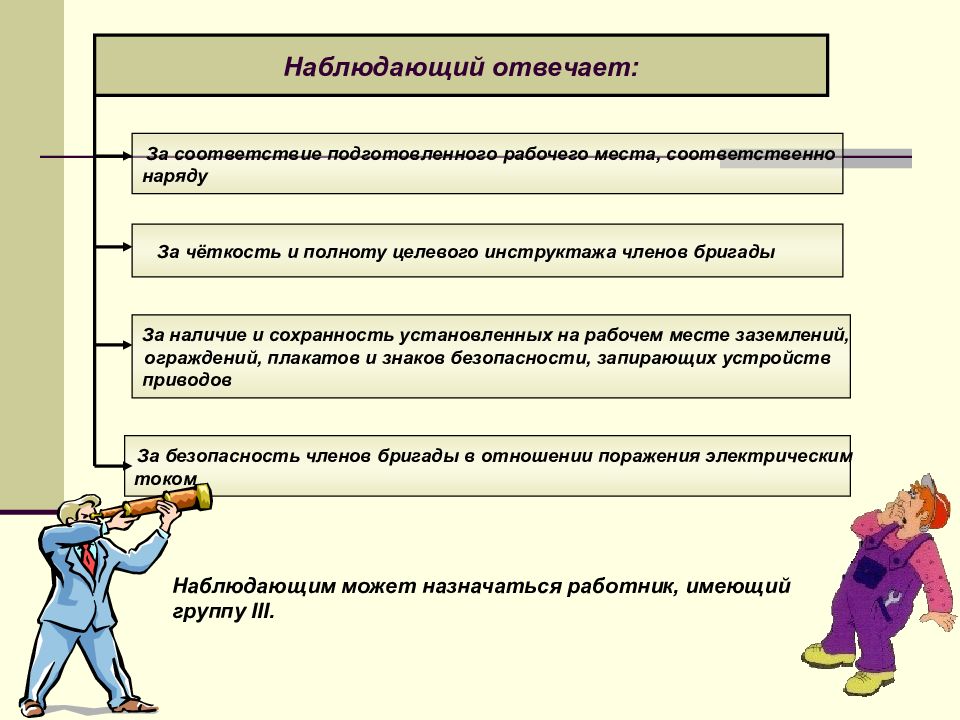 Наблюдающий отвечает:

За соответствие подготовленного рабочего места, соответственно наряду

За чёткость и полноту целевого инструктажа членов бригады

За наличие и сохранность установленных на рабочем месте заземлений, ограждений, плакатов и знаков безопасности, запирающих устройств приводов

За безопасность членов бригады в отношении поражения электрическим током

Наблюдающим может назначаться работник, имеющий группу III.